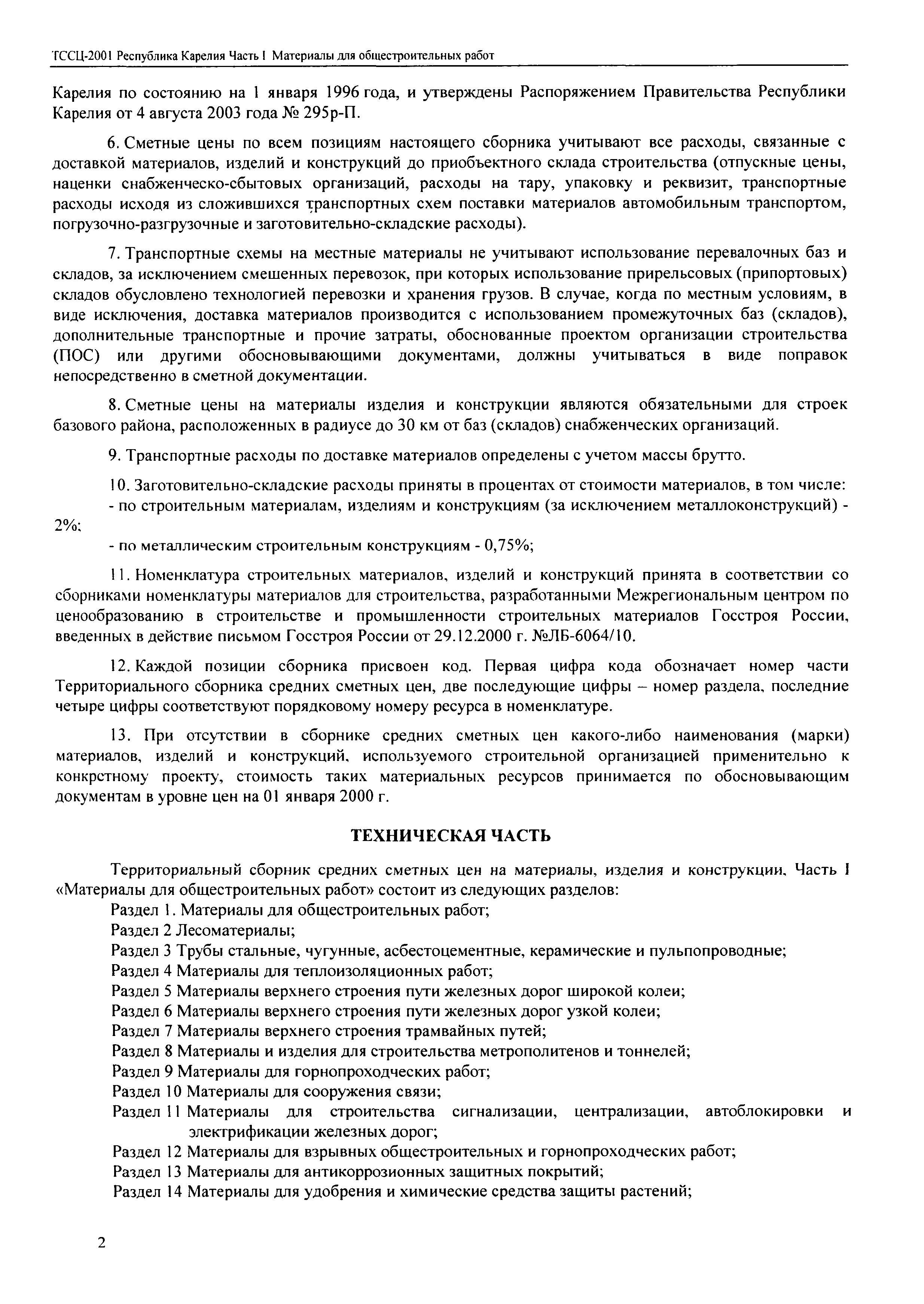 ТССЦ-2001 Республика Карелия Часть I Материалы для общестроительных работ

Карелия по состоянию на 1 января 1996 года, и утверждены Распоряжением Правительства Республики Карелия от 4 августа 2003 года № 295р-П.

6. Сметные цены по всем позициям настоящего сборника учитывают все расходы, связанные с доставкой материалов, изделий и конструкций до приобъектного склада строительства (отпускные цены, наценки снабженческо-сбытовых организаций, расходы на тару, упаковку и реквизит, транспортные расходы исходя из сложившихся транспортных схем поставки материалов автомобильным транспортом, погрузочно-разгрузочные и заготовительно-складские расходы).

7. Транспортные схемы на местные материалы не учитывают использование перевалочных баз и складов, за исключением смешенных перевозок, при которых использование прирельсовых (припортовых) складов обусловлено технологией перевозки и хранения грузов. В случае, когда по местным условиям, в виде исключения, доставка материалов производится с использованием промежуточных баз (складов), дополнительные транспортные и прочие затраты, обоснованные проектом организации строительства (ПОС) или другими обосновывающими документами, должны учитываться в виде поправок непосредственно в сметной документации.

8. Сметные цены на материалы изделия и конструкции являются обязательными для строек базового района, расположенных в радиусе до 30 км от баз (складов) снабженческих организаций.

9. Транспортные расходы по доставке материалов определены с учетом массы брутто.

10. Заготовительно-складские расходы приняты в процентах от стоимости материалов, в том числе:
- по строительным материалам, изделиям и конструкциям (за исключением металлоконструкций) - 2%;
- по металлическим строительным конструкциям - 0,75%;

11. Номенклатура строительных материалов, изделий и конструкций принята в соответствии со сборниками номенклатуры материалов для строительства, разработанными Межрегиональным центром по ценообразованию в строительстве и промышленности строительных материалов Госстроя России, введенных в действие письмом Госстроя России от 29.12.2000 г. №ЛБ-6064/10.

12. Каждой позиции сборника присвоен код. Первая цифра кода обозначает номер части Территориального сборника средних сметных цен, две последующие цифры – номер раздела, последние четыре цифры соответствуют порядковому номеру ресурса в номенклатуре.

13. При отсутствии в сборнике средних сметных цен какого-либо наименования (марки) материалов, изделий и конструкций, используемого строительной организацией применительно к конкрстному проекту, стоимость таких материальных ресурсов принимается по обосновывающим документам в уровне цен на 01 января 2000 г.

ТЕХНИЧЕСКАЯ ЧАСТЬ

Территориальный сборник средних сметных цен на материалы, изделия и конструкции. Часть I «Материалы для общестроительных работ» состоит из следующих разделов:
Раздел 1. Материалы для общестроительных работ;
Раздел 2 Лесоматериалы;
Раздел 3 Трубы стальные, чугунные, асбестоцементные, керамические и пульпопроводные;
Раздел 4 Материалы для теплоизоляционных работ;
Раздел 5 Материалы верхнего строения пути железных дорог широкой колеи;
Раздел 6 Материалы верхнего строения пути железных дорог узкой колеи;
Раздел 7 Материалы верхнего строения трамвайных путей;
Раздел 8 Материалы и изделия для строительства метрополитенов и тоннелей;
Раздел 9 Материалы для горнопроходческих работ;
Раздел 10 Материалы для сооружения связи;
Раздел 11 Материалы для строительства сигнализации, централизации, автоблокировки и электрификации железных дорог;
Раздел 12 Материалы для взрывных общестроительных и горнопроходческих работ;
Раздел 13 Материалы для антикоррозионных защитных покрытий;
Раздел 14 Материалы для удобрения и химические средства защиты растений;

2